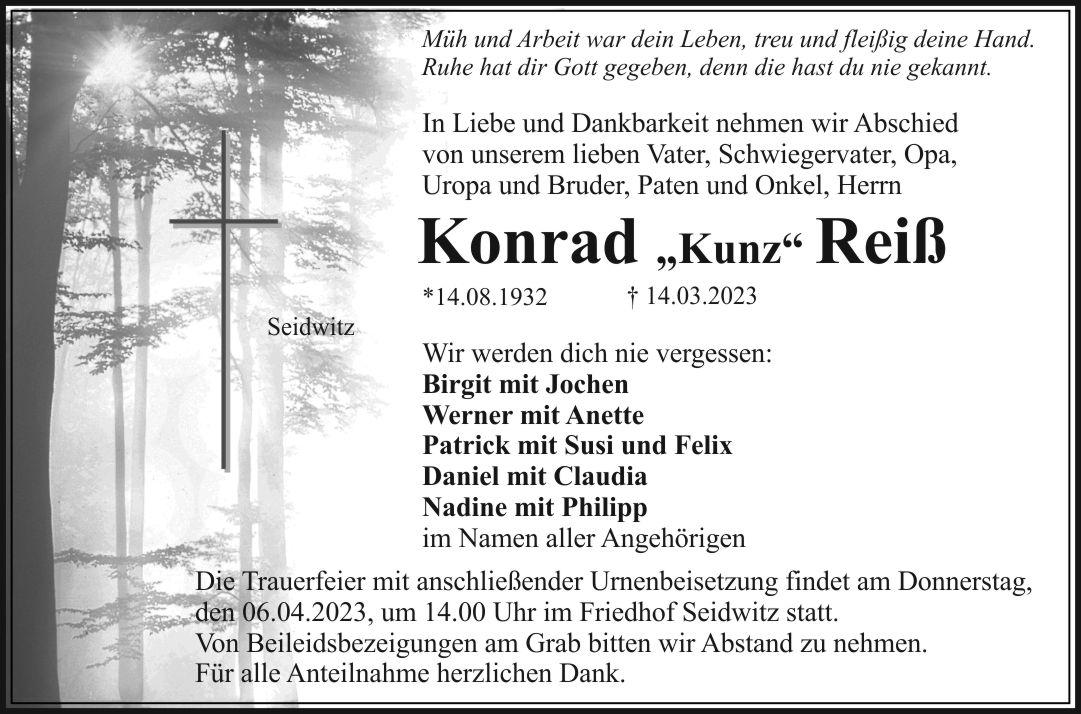 Müh und Arbeit war dein Leben, treu und fleißig deine Hand.
Ruhe hat dir Gott gegeben, denn die hast du nie gekannt.

In Liebe und Dankbarkeit nehmen wir Abschied von unserem lieben Vater, Schwiegervater, Opa, Uropa und Bruder, Paten und Onkel, Herrn

Konrad „Kunz“ Reiß

*14.08.1932 † 14.03.2023

Seidwitz

Wir werden dich nie vergessen:
Birgit mit Jochen
Werner mit Anette
Patrick mit Susi und Felix
Daniel mit Claudia
Nadine mit Philipp
im Namen aller Angehörigen

Die Trauerfeier mit anschließender Urnenbeisetzung findet am Donnerstag, den 06.04.2023, um 14.00 Uhr im Friedhof Seidwitz statt.
Von Beileidsbezeigungen am Grab bitten wir Abstand zu nehmen.
Für alle Anteilnahme herzlichen Dank.